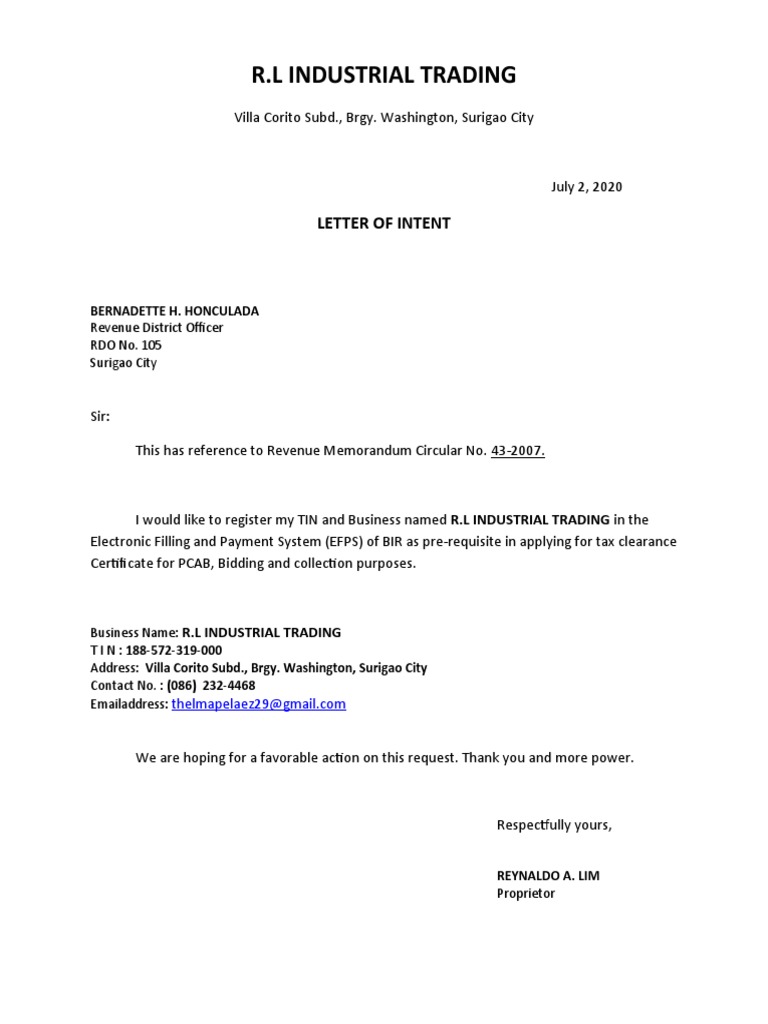 R.L INDUSTRIAL TRADING

Villa Corito Subd., Brgy. Washington, Surigao City

July 2, 2020

LETTER OF INTENT

BERNADETTE H. HONCULADA
Revenue District Officer
RDO No. 105
Surigao City

Sir:

This has reference to Revenue Memorandum Circular No. 43-2007.

I would like to register my TIN and Business named R.L INDUSTRIAL TRADING in the Electronic Filling and Payment System (EFPS) of BIR as pre-requisite in applying for tax clearance Certificate for PCAB, Bidding and collection purposes.

Business Name: R.L INDUSTRIAL TRADING
T I N : 188-572-319-000
Address: Villa Corito Subd., Brgy. Washington, Surigao City
Contact No. : (086) 232-4468
Emailaddress: thelmapelaez29@gmail.com

We are hoping for a favorable action on this request. Thank you and more power.

Respectfully yours,

REYNALDO A. LIM
Proprietor